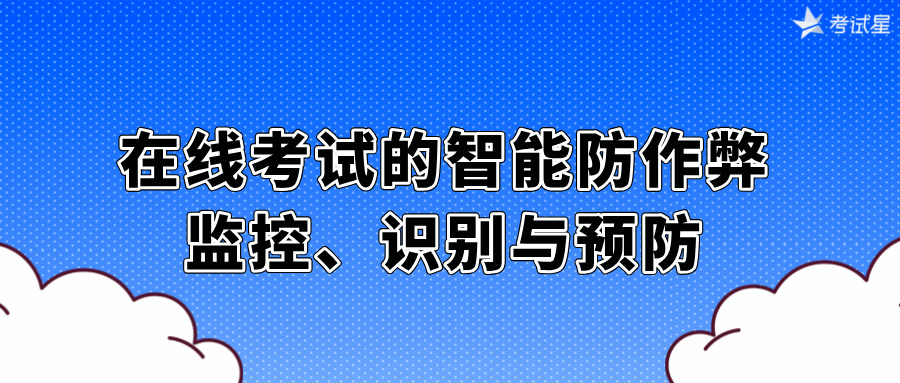 考试星

在线考试的智能防作弊
监控、识别与预防